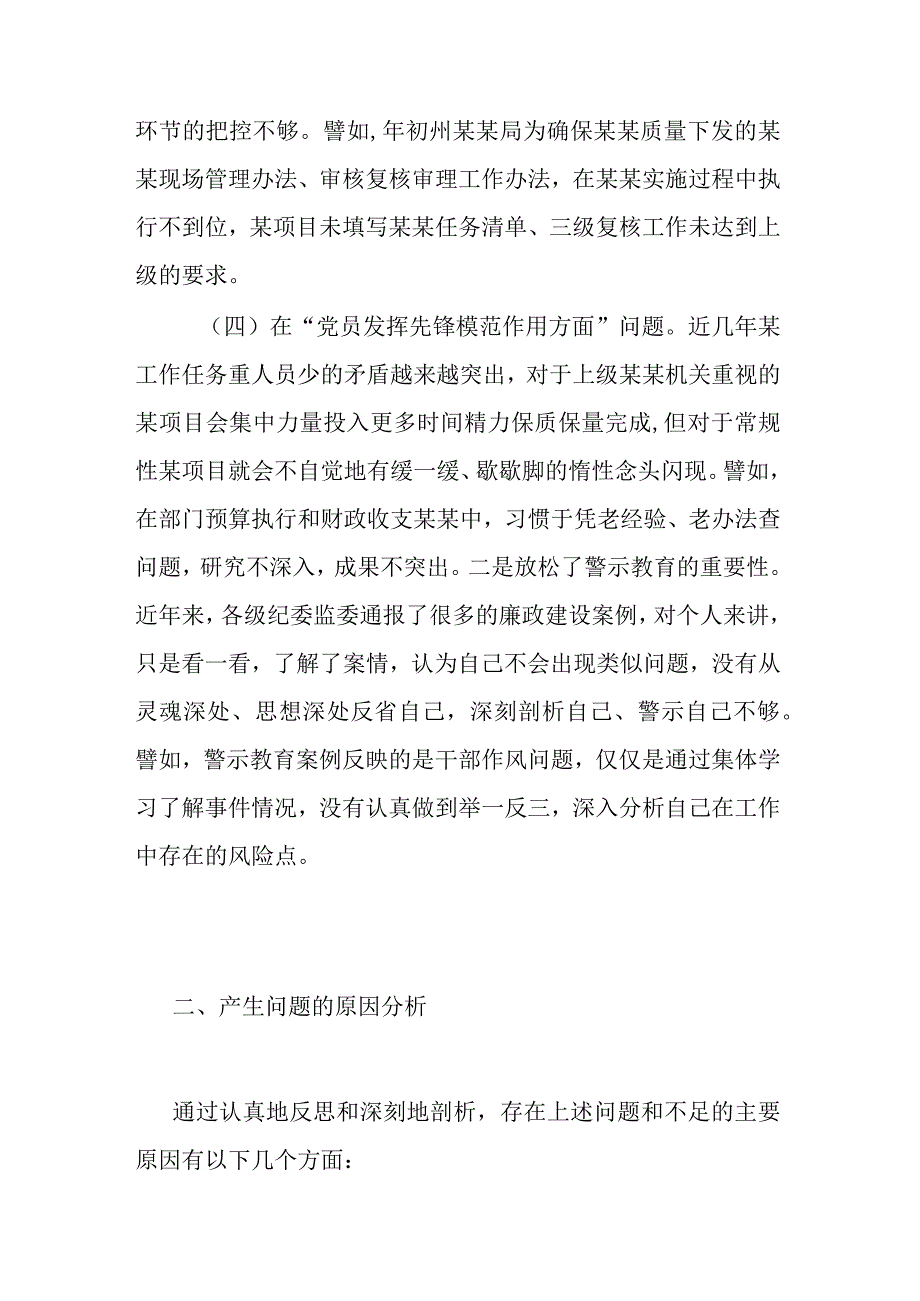 环节的把控不够。譬如,年初州某某局为确保某某质量下发的某某现场管理办法、审核复核审理工作办法，在某某实施过程中执行不到位，某项目未填写某某任务清单、三级复核工作未达到上级的要求。

（四）在“党员发挥先锋模范作用方面”问题。近几年某工作任务重人员少的矛盾越来越突出，对于上级某某机关重视的某项目会集中力量投入更多时间精力保质保量完成,但对于常规性某项目就会不自觉地有缓一缓、歇歇脚的惰性念头闪现。譬如，在部门预算执行和财政收支某某中，习惯于凭老经验、老办法查问题，研究不深入，成果不突出。二是放松了警示教育的重要性。近年来，各级纪委监委通报了很多的廉政建设案例，对个人来讲，只是看一看，了解了案情，认为自己不会出现类似问题，没有从灵魂深处、思想深处反省自己，深刻剖析自己、警示自己不够。譬如，警示教育案例反映的是干部作风问题，仅仅是通过集体学习了解事件情况，没有认真做到举一反三，深入分析自己在工作中存在的风险点。

二、产生问题的原因分析

通过认真地反思和深刻地剖析，存在上述问题和不足的主要原因有以下几个方面：